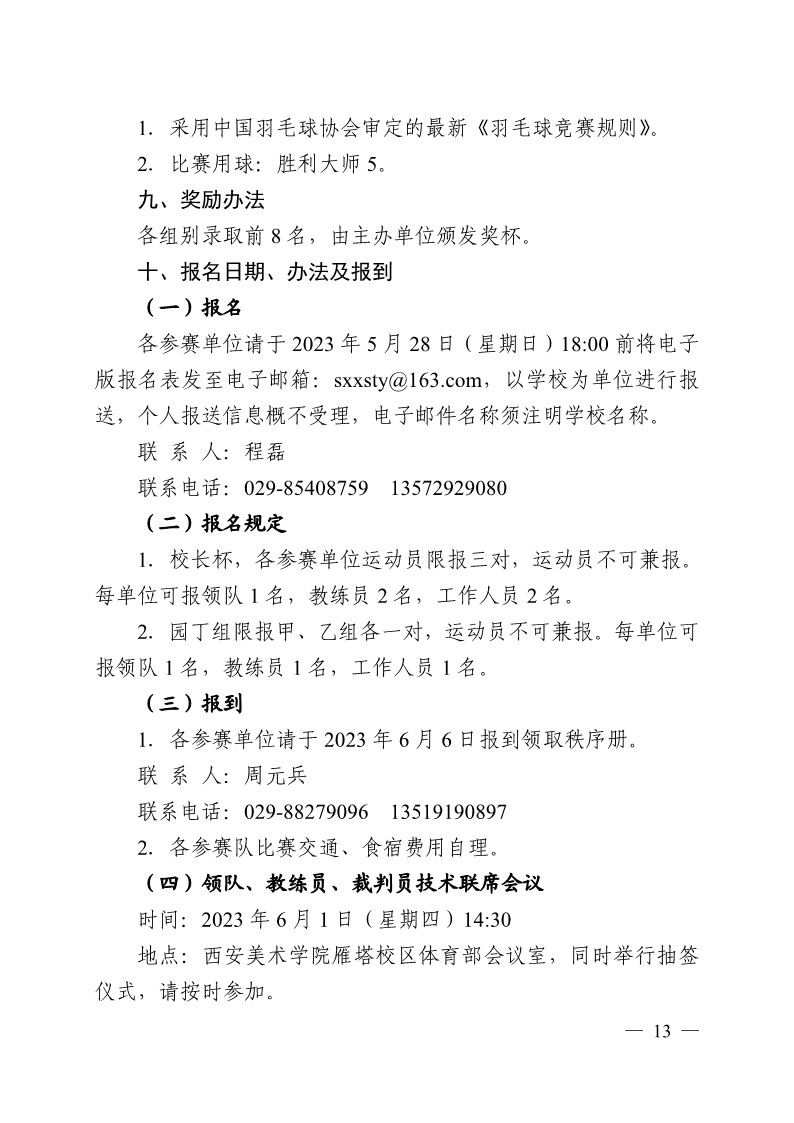 1. 采用中国羽毛球协会审定的最新《羽毛球竞赛规则》。

2. 比赛用球：胜利大师 5。

九、奖励办法

各组别录取前 8 名，由主办单位颁发奖杯。

十、报名日期、办法及报到

（一）报名

各参赛单位请于 2023 年 5 月 28 日（星期日）18:00 前将电子版报名表发至电子邮箱：sxxsty@163.com，以学校为单位进行报送，个人报送信息概不受理，电子邮件名称须注明学校名称。

联 系 人：程磊

联系电话：029-85408759　13572929080

（二）报名规定

1. 校长杯，各参赛单位运动员限报三对，运动员不可兼报。每单位可报领队 1 名，教练员 2 名，工作人员 2 名。

2. 园丁组限报甲、乙组各一对，运动员不可兼报。每单位可报领队 1 名，教练员 1 名，工作人员 1 名。

（三）报到

1. 各参赛单位请于 2023 年 6 月 6 日报到领取秩序册。

联 系 人：周元兵

联系电话：029-88279096　13519190897

2. 各参赛队比赛交通、食宿费用自理。

（四）领队、教练员、裁判员技术联席会议

时间：2023 年 6 月 1 日（星期四）14:30

地点：西安美术学院雁塔校区体育部会议室，同时举行抽签仪式，请按时参加。

— 13 —